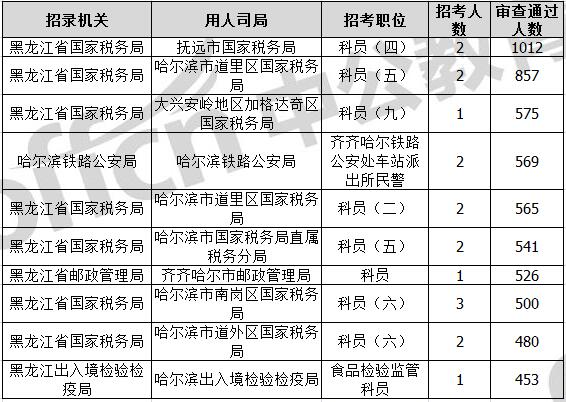 | 招录机关 | 用人司局 | 招考职位 | 招考人数 | 审查通过人数 |
|---|---|---|---|---|
| 黑龙江省国家税务局 | 抚远市国家税务局 | 科员（四） | 2 | 1012 |
| 黑龙江省国家税务局 | 哈尔滨市道里区国家税务局 | 科员（五） | 2 | 857 |
| 黑龙江省国家税务局 | 大兴安岭地区加格达奇区国家税务局 | 科员（九） | 1 | 575 |
| 哈尔滨铁路公安局 | 哈尔滨铁路公安局 | 齐齐哈尔铁路公安处车站派出所民警 | 2 | 569 |
| 黑龙江省国家税务局 | 哈尔滨市道里区国家税务局 | 科员（二） | 2 | 565 |
| 黑龙江省国家税务局 | 哈尔滨市国家税务局直属税务分局 | 科员（五） | 2 | 541 |
| 黑龙江省邮政管理局 | 齐齐哈尔市邮政管理局 | 科员 | 1 | 526 |
| 黑龙江省国家税务局 | 哈尔滨市南岗区国家税务局 | 科员（六） | 3 | 500 |
| 黑龙江省国家税务局 | 哈尔滨市道外区国家税务局 | 科员（六） | 2 | 480 |
| 黑龙江出入境检验检疫局 | 哈尔滨出入境检验检疫局 | 食品检验监管科员 | 1 | 453 |

offcn中公教育